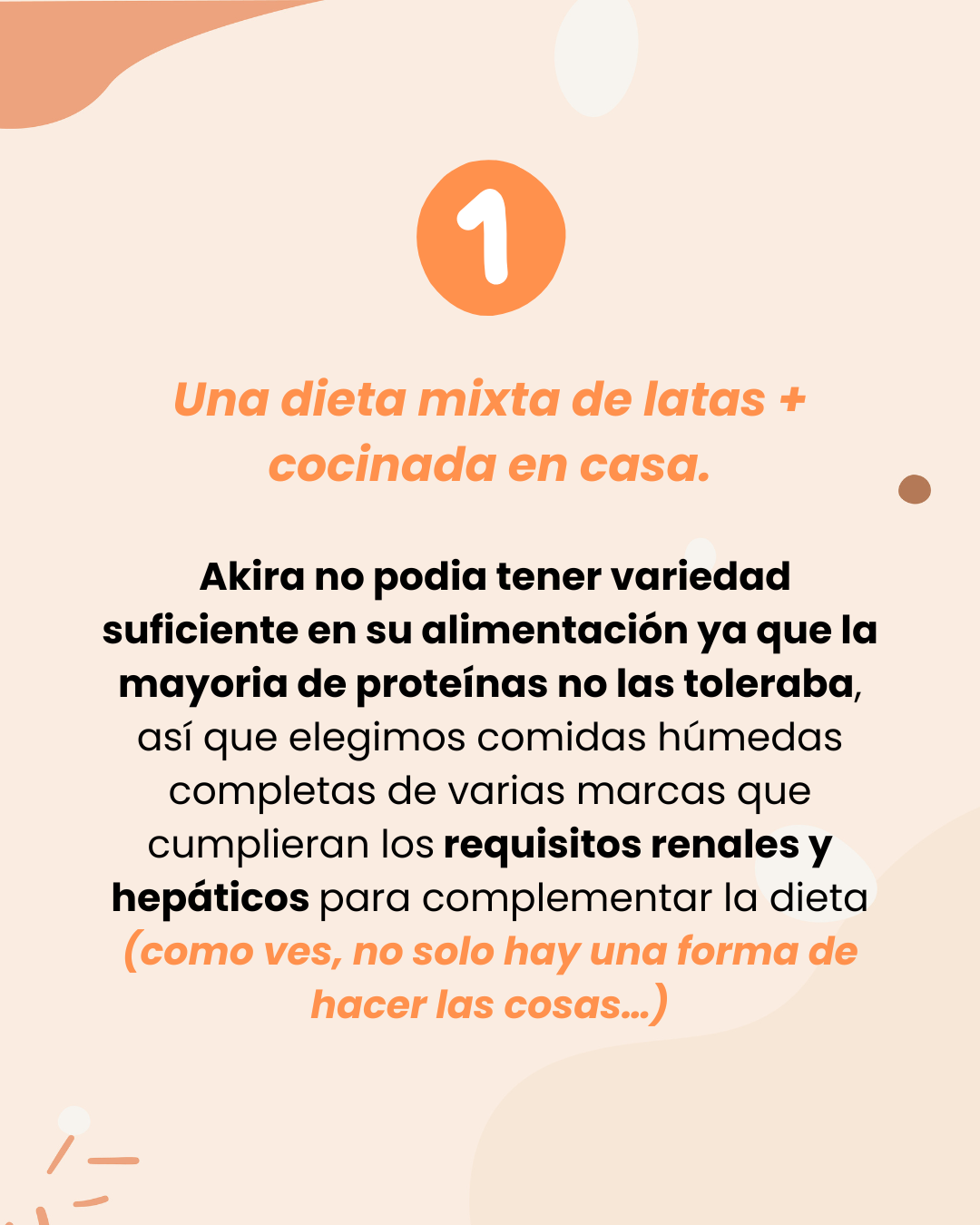 1

Una dieta mixta de latas + cocinada en casa.

Akira no podia tener variedad suficiente en su alimentación ya que la mayoria de proteínas no las toleraba, así que elegimos comidas húmedas completas de varias marcas que cumplieran los requisitos renales y hepáticos para complementar la dieta (como ves, no solo hay una forma de hacer las cosas...)